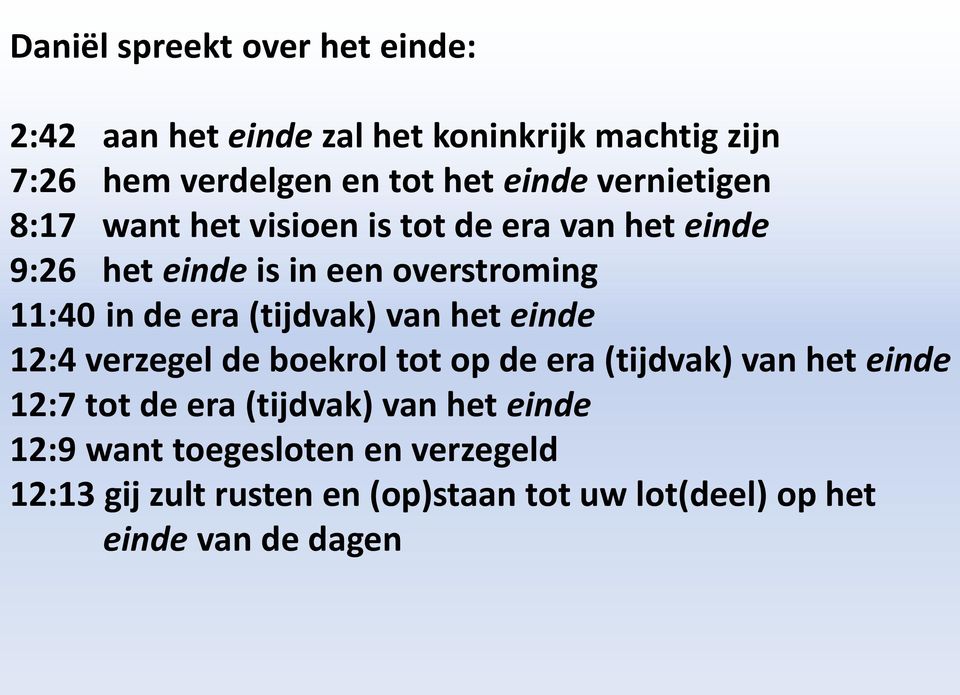 Daniël spreekt over het einde:

2:42 aan het einde zal het koninkrijk machtig zijn
7:26 hem verdelgen en tot het einde vernietigen
8:17 want het visioen is tot de era van het einde
9:26 het einde is in een overstroming
11:40 in de era (tijdvak) van het einde
12:4 verzegel de boekrol tot op de era (tijdvak) van het einde
12:7 tot de era (tijdvak) van het einde
12:9 want toegesloten en verzegeld
12:13 gij zult rusten en (op)staan tot uw lot(deel) op het einde van de dagen